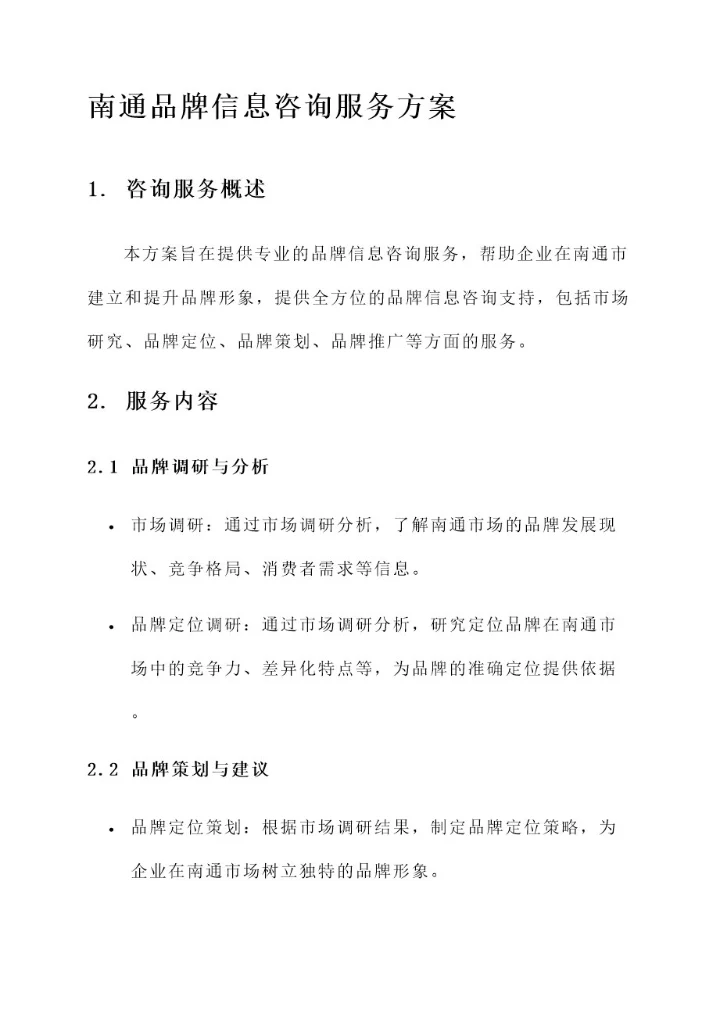 南通品牌信息咨询服务方案

1. 咨询服务概述

本方案旨在提供专业的品牌信息咨询服务，帮助企业在南通市建立和提升品牌形象，提供全方位的品牌信息咨询支持，包括市场研究、品牌定位、品牌策划、品牌推广等方面的服务。

2. 服务内容

2.1 品牌调研与分析

• 市场调研：通过市场调研分析，了解南通市场的品牌发展现状、竞争格局、消费者需求等信息。

• 品牌定位调研：通过市场调研分析，研究定位品牌在南通市场中的竞争力、差异化特点等，为品牌的准确定位提供依据。

2.2 品牌策划与建议

• 品牌定位策划：根据市场调研结果，制定品牌定位策略，为企业在南通市场树立独特的品牌形象。